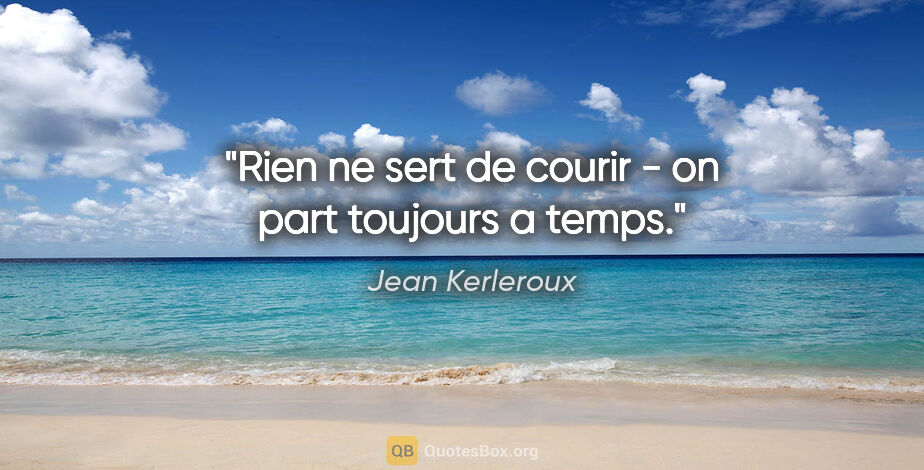 "Rien ne sert de courir - on part toujours a temps."

Jean Kerleroux

QB QuotesBox.org